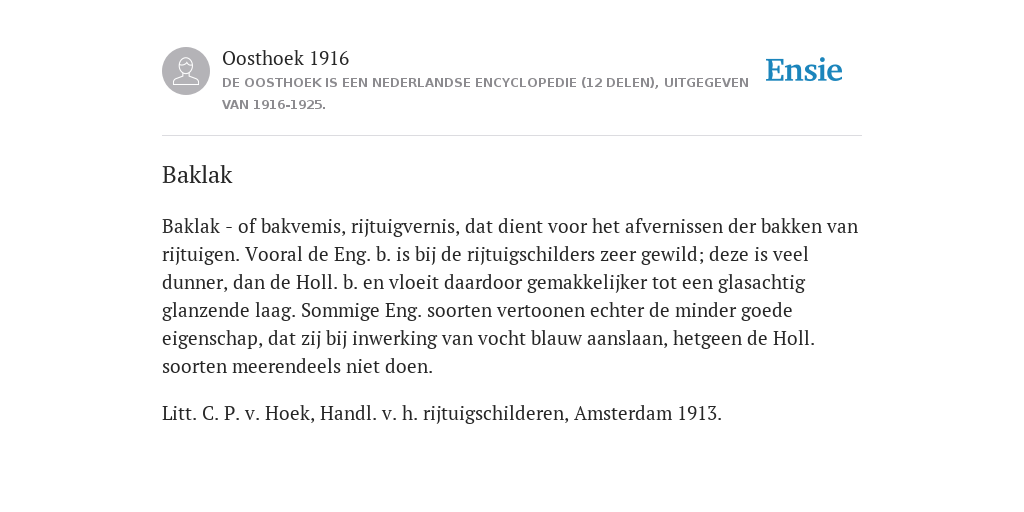 Oosthoek 1916
DE OOSTHOEK IS EEN NEDERLANDSE ENCYCLOPEDIE (12 DELEN), UITGEGEVEN VAN 1916-1925.

Ensie

Baklak

Baklak - of bakvemis, rijtuigvernis, dat dient voor het afvernissen der bakken van rijtuigen. Vooral de Eng. b. is bij de rijtuigschilders zeer gewild; deze is veel dunner, dan de Holl. b. en vloeit daardoor gemakkelijker tot een glasachtig glanzende laag. Sommige Eng. soorten vertoonen echter de minder goede eigenschap, dat zij bij inwerking van vocht blauw aanslaan, hetgeen de Holl. soorten meerendeels niet doen.

Litt. C. P. v. Hoek, Handl. v. h. rijtuigschilderen, Amsterdam 1913.